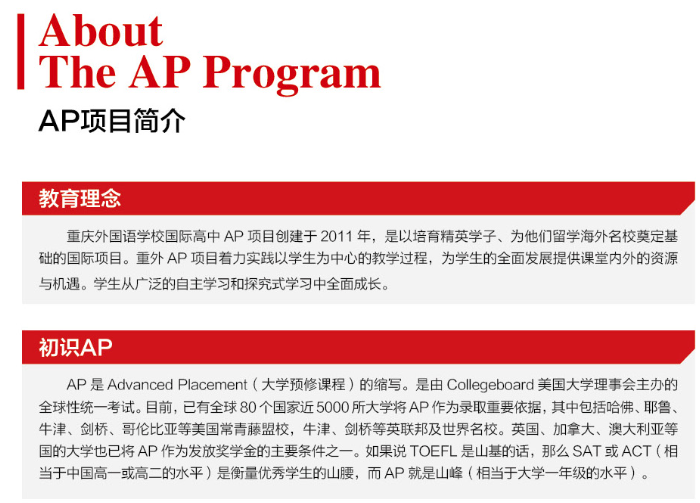 About
The AP Program

AP项目简介

教育理念

重庆外国语学校国际高中 AP 项目创建于 2011 年，是以培育精英学子、为他们留学海外名校奠定基础的国际项目。重外 AP 项目着力实践以学生为中心的教学过程，为学生的全面发展提供课堂内外的资源与机遇。学生从广泛的自主学习和探究式学习中全面成长。

初识AP

AP 是 Advanced Placement（大学预修课程）的缩写。是由 Collegeboard 美国大学理事会主办的全球性统一考试。目前，已有全球 80 个国家近 5000 所大学将 AP 作为录取重要依据，其中包括哈佛、耶鲁、牛津、剑桥、哥伦比亚等美国常青藤盟校，牛津、剑桥等英联邦及世界名校。英国、加拿大、澳大利亚等国的大学也已将 AP 作为发放奖学金的主要条件之一。如果说 TOEFL 是山基的话，那么 SAT 或 ACT（相当于中国高一或高二的水平）是衡量优秀学生的山腰，而 AP 就是山峰（相当于大学一年级的水平）。